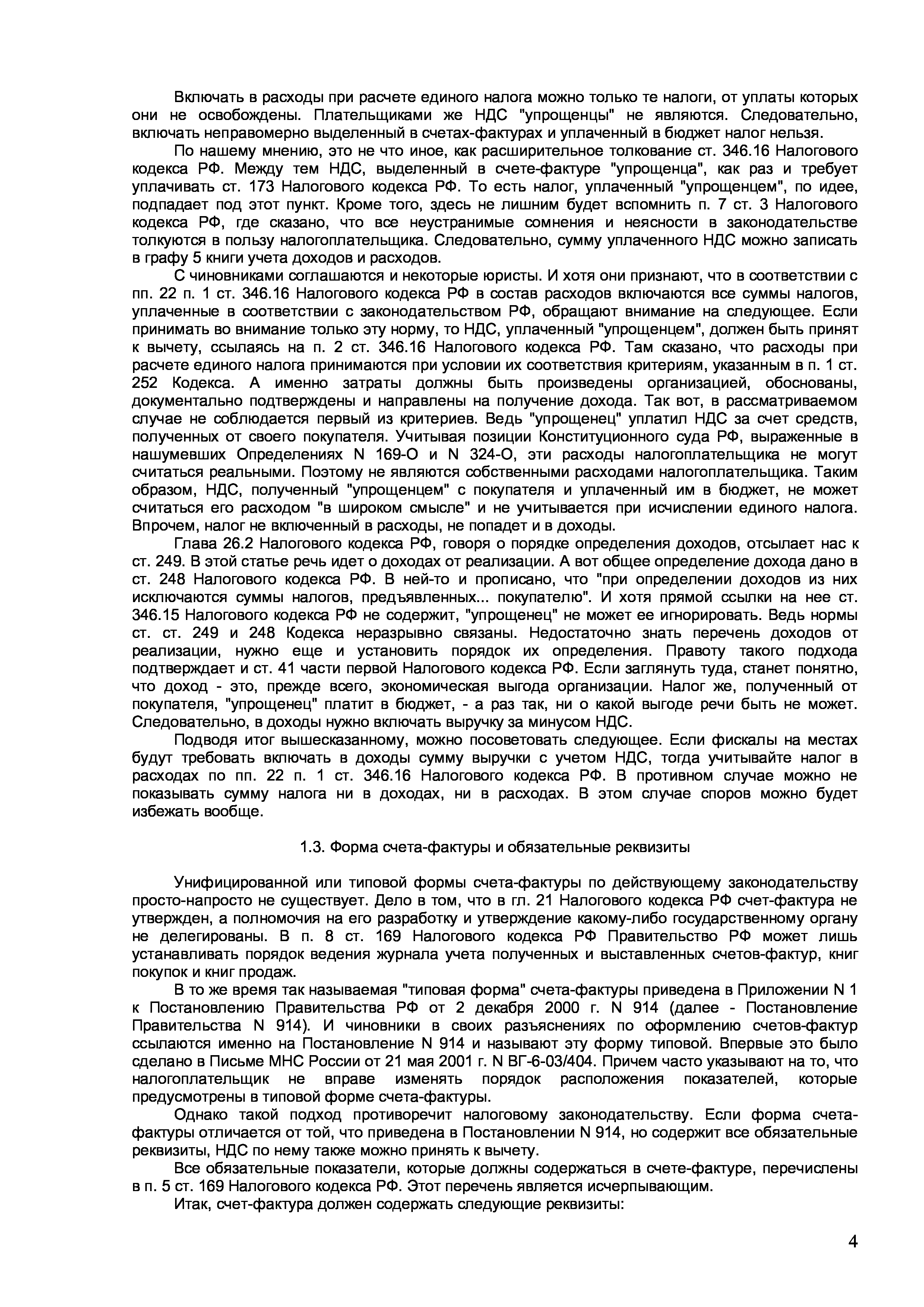 Включать в расходы при расчете единого налога можно только те налоги, от уплаты которых они не освобождены. Плательщиками же НДС "упрощенцы" не являются. Следовательно, включать неправомерно выделенный в счетах-фактурах и уплаченный в бюджет налог нельзя.

По нашему мнению, это не что иное, как расширительное толкование ст. 346.16 Налогового кодекса РФ. Между тем НДС, выделенный в счете-фактуре "упрощенца", как раз и требует уплачивать ст. 173 Налогового кодекса РФ. То есть налог, уплаченный "упрощенцем", по идее, подпадает под этот пункт. Кроме того, здесь не лишним будет вспомнить п. 7 ст. 3 Налогового кодекса РФ, где сказано, что все неустранимые сомнения и неясности в законодательстве толкуются в пользу налогоплательщика. Следовательно, сумму уплаченного НДС можно записать в графу 5 книги учета доходов и расходов.

С чиновниками соглашаются и некоторые юристы. И хотя они признают, что в соответствии с пп. 22 п. 1 ст. 346.16 Налогового кодекса РФ в состав расходов включаются все суммы налогов, уплаченные в соответствии с законодательством РФ, обращают внимание на следующее. Если принимать во внимание только эту норму, то НДС, уплаченный "упрощенцем", должен быть принят к вычету, ссылаясь на п. 2 ст. 346.16 Налогового кодекса РФ. Там сказано, что расходы при расчете единого налога принимаются при условии их соответствия критериям, указанным в п. 1 ст. 252 Кодекса. А именно затраты должны быть произведены организацией, обоснованы, документально подтверждены и направлены на получение дохода. Так вот, в рассматриваемом случае не соблюдается первый из критериев. Ведь "упрощенец" уплатил НДС за счет средств, полученных от своего покупателя. Учитывая позиции Конституционного суда РФ, выраженные в нашумевших Определениях N 169-О и N 324-О, эти расходы налогоплательщика не могут считаться реальными. Поэтому не являются собственными расходами налогоплательщика. Таким образом, НДС, полученный "упрощенцем" с покупателя и уплаченный им в бюджет, не может считаться его расходом "в широком смысле" и не учитывается при исчислении единого налога. Впрочем, налог не включенный в расходы, не попадет и в доходы.

Глава 26.2 Налогового кодекса РФ, говоря о порядке определения доходов, отсылает нас к ст. 249. В этой статье речь идет о доходах от реализации. А вот общее определение дохода дано в ст. 248 Налогового кодекса РФ. В ней-то и прописано, что "при определении доходов из них исключаются суммы налогов, предъявленных... покупателю". И хотя прямой ссылки на нее ст. 346.15 Налогового кодекса РФ не содержит, "упрощенец" не может ее игнорировать. Ведь нормы ст. ст. 249 и 248 Кодекса неразрывно связаны. Недостаточно знать перечень доходов от реализации, нужно еще и установить порядок их определения. Правоту такого подхода подтверждает и ст. 41 части первой Налогового кодекса РФ. Если заглянуть туда, станет понятно, что доход - это, прежде всего, экономическая выгода организации. Налог же, полученный от покупателя, "упрощенец" платит в бюджет, - а раз так, ни о какой выгоде речи быть не может. Следовательно, в доходы нужно включать выручку за минусом НДС.

Подводя итог вышесказанному, можно посоветовать следующее. Если фискалы на местах будут требовать включать в доходы сумму выручки с учетом НДС, тогда учитывайте налог в расходах по пп. 22 п. 1 ст. 346.16 Налогового кодекса РФ. В противном случае можно не показывать сумму налога ни в доходах, ни в расходах. В этом случае споров можно будет избежать вообще.

1.3. Форма счета-фактуры и обязательные реквизиты

Унифицированной или типовой формы счета-фактуры по действующему законодательству просто-напросто не существует. Дело в том, что в гл. 21 Налогового кодекса РФ счет-фактура не утвержден, а полномочия на его разработку и утверждение какому-либо государственному органу не делегированы. В п. 8 ст. 169 Налогового кодекса РФ Правительство РФ может лишь устанавливать порядок ведения журнала учета полученных и выставленных счетов-фактур, книг покупок и книг продаж.

В то же время так называемая "типовая форма" счета-фактуры приведена в Приложении N 1 к Постановлению Правительства РФ от 2 декабря 2000 г. N 914 (далее - Постановление Правительства N 914). И чиновники в своих разъяснениях по оформлению счетов-фактур ссылаются именно на Постановление N 914 и называют эту форму типовой. Впервые это было сделано в Письме МНС России от 21 мая 2001 г. N ВГ-6-03/404. Причем часто указывают на то, что налогоплательщик не вправе изменять порядок расположения показателей, которые предусмотрены в типовой форме счета-фактуры.

Однако такой подход противоречит налоговому законодательству. Если форма счета-фактуры отличается от той, что приведена в Постановлении N 914, но содержит все обязательные реквизиты, НДС по нему также можно принять к вычету.

Все обязательные показатели, которые должны содержаться в счете-фактуре, перечислены в п. 5 ст. 169 Налогового кодекса РФ. Этот перечень является исчерпывающим.

Итак, счет-фактура должен содержать следующие реквизиты:

4